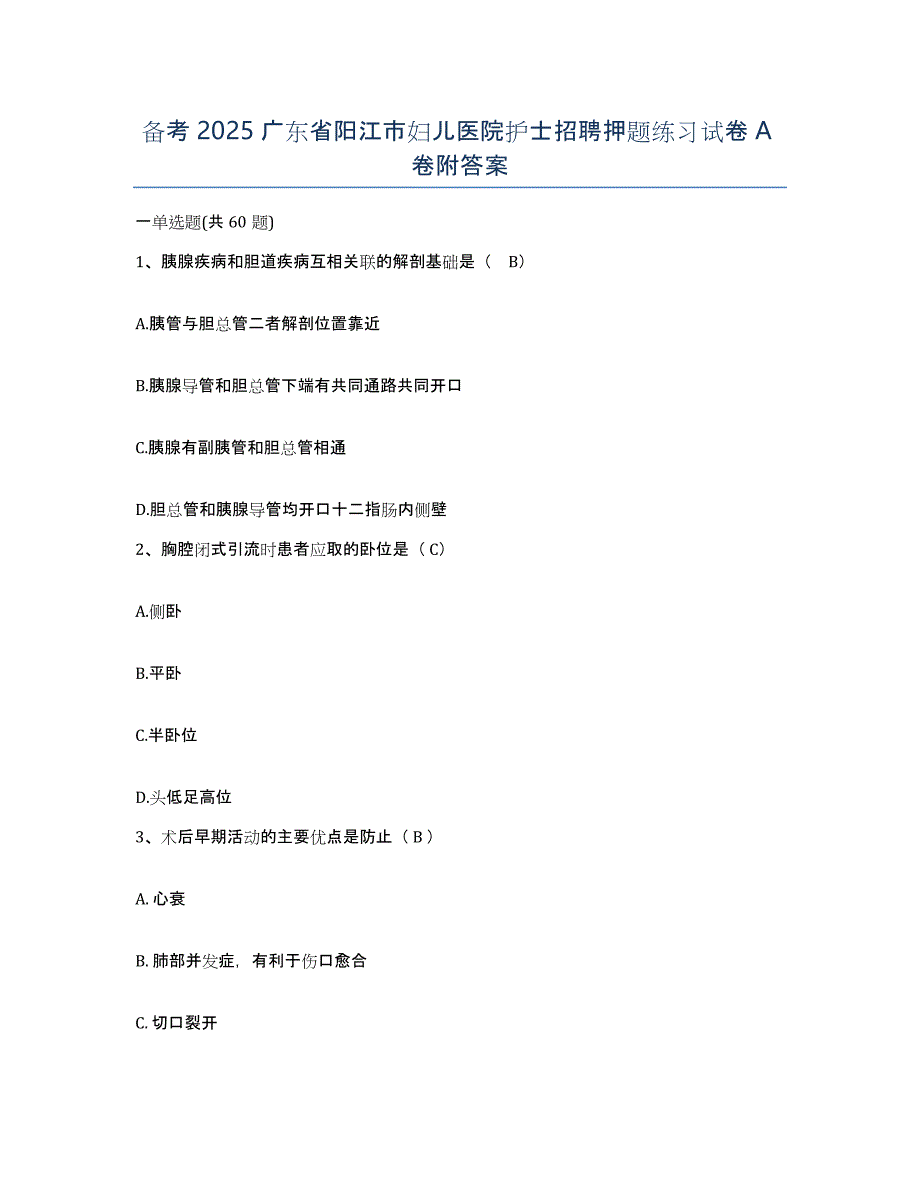 备考 2025 广东省阳江市妇儿医院护士招聘押题练习试卷 A 卷附答案

一单选题(共 60 题)

1、胰腺疾病和胆道疾病互相关联的解剖基础是（ B）

A.胰管与胆总管二者解剖位置靠近

B.胰腺导管和胆总管下端有共同通路共同开口

C.胰腺有副胰管和胆总管相通

D.胆总管和胰腺导管均开口十二指肠内侧壁

2、胸腔闭式引流时患者应取的卧位是（ C）

A.侧卧

B.平卧

C.半卧位

D.头低足高位

3、术后早期活动的主要优点是防止（ B ）

A. 心衰

B. 肺部并发症，有利于伤口愈合

C. 切口裂开